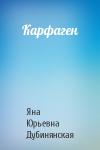 Карфаген

Яна
Юрьевна
Дубинянская